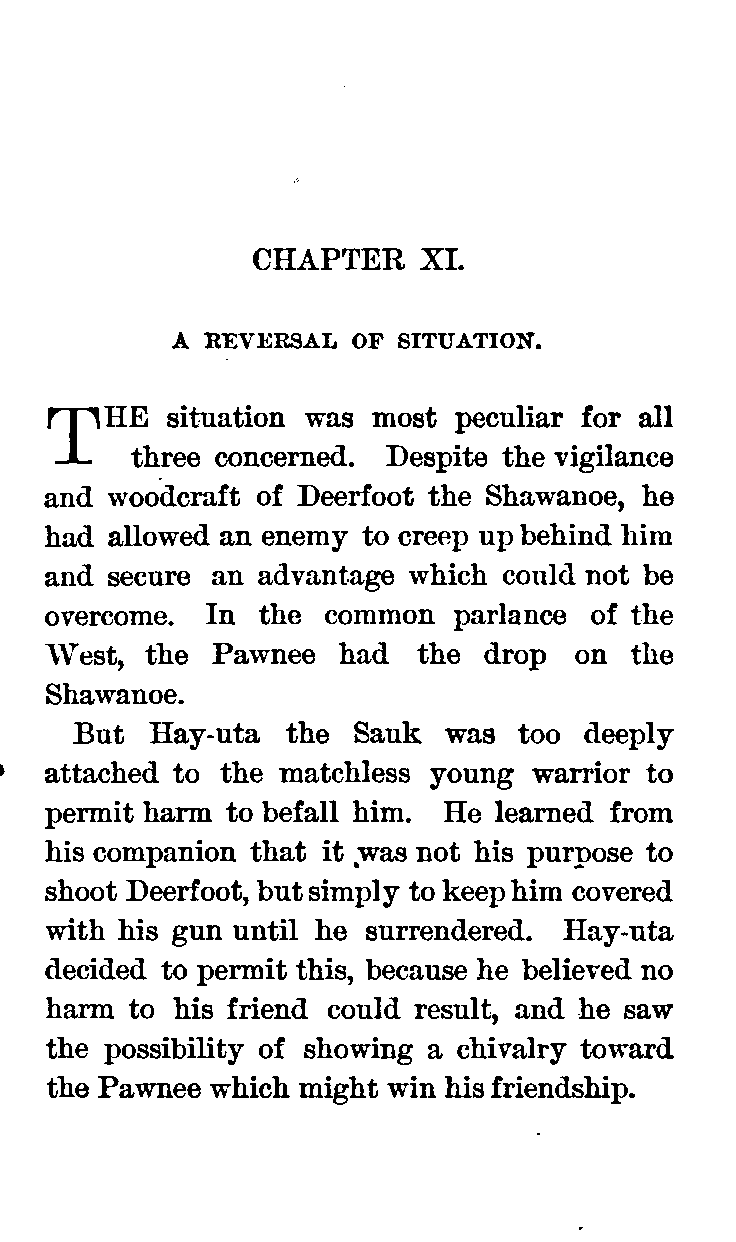 CHAPTER XI.

A REVERSAL OF SITUATION.

THE situation was most peculiar for all three concerned. Despite the vigilance and woodcraft of Deerfoot the Shawanoe, he had allowed an enemy to creep up behind him and secure an advantage which could not be overcome. In the common parlance of the West, the Pawnee had the drop on the Shawanoe.

But Hay-uta the Sauk was too deeply attached to the matchless young warrior to permit harm to befall him. He learned from his companion that it was not his purpose to shoot Deerfoot, but simply to keep him covered with his gun until he surrendered. Hay-uta decided to permit this, because he believed no harm to his friend could result, and he saw the possibility of showing a chivalry toward the Pawnee which might win his friendship.